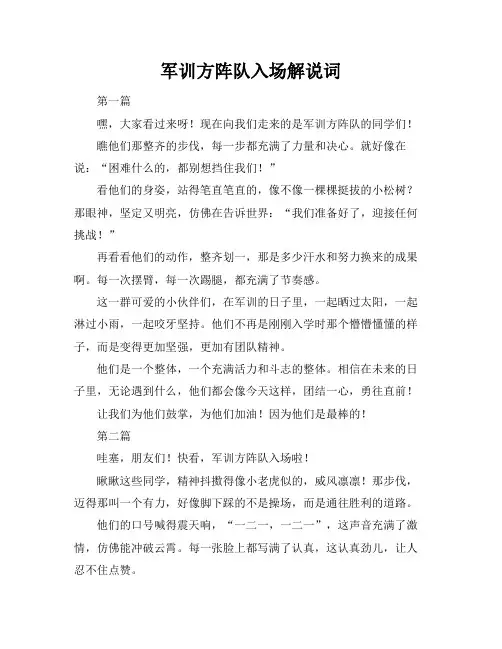 军训方阵队入场解说词

第一篇

嘿，大家看过来呀！现在向我们走来的是军训方阵队的同学们！

瞧他们那整齐的步伐，每一步都充满了力量和决心。就好像在说：“困难什么的，都别想挡住我们！”

看他们的身姿，站得笔直笔直的，像不像一棵棵挺拔的小松树？那眼神，坚定又明亮，仿佛在告诉世界：“我们准备好了，迎接任何挑战！”

再看看他们的动作，整齐划一，那是多少汗水和努力换来的成果啊。每一次摆臂，每一次踢腿，都充满了节奏感。

这一群可爱的小伙伴们，在军训的日子里，一起晒过太阳，一起淋过小雨，一起咬牙坚持。他们不再是刚刚入学时那个懵懵懂懂的样子，而是变得更加坚强，更加有团队精神。

他们是一个整体，一个充满活力和斗志的整体。相信在未来的日子里，无论遇到什么，他们都会像今天这样，团结一心，勇往直前！

让我们为他们鼓掌，为他们加油！因为他们是最棒的！

第二篇

哇塞，朋友们！快看，军训方阵队入场啦！

瞅瞅这些同学，精神抖擞得像小老虎似的，威风凛凛！那步伐，迈得那叫一个有力，好像脚下踩的不是操场，而是通往胜利的道路。

他们的口号喊得震天响，“一二一，一二一”，这声音充满了激情，仿佛能冲破云霄。每一张脸上都写满了认真，这认真劲儿，让人忍不住点赞。